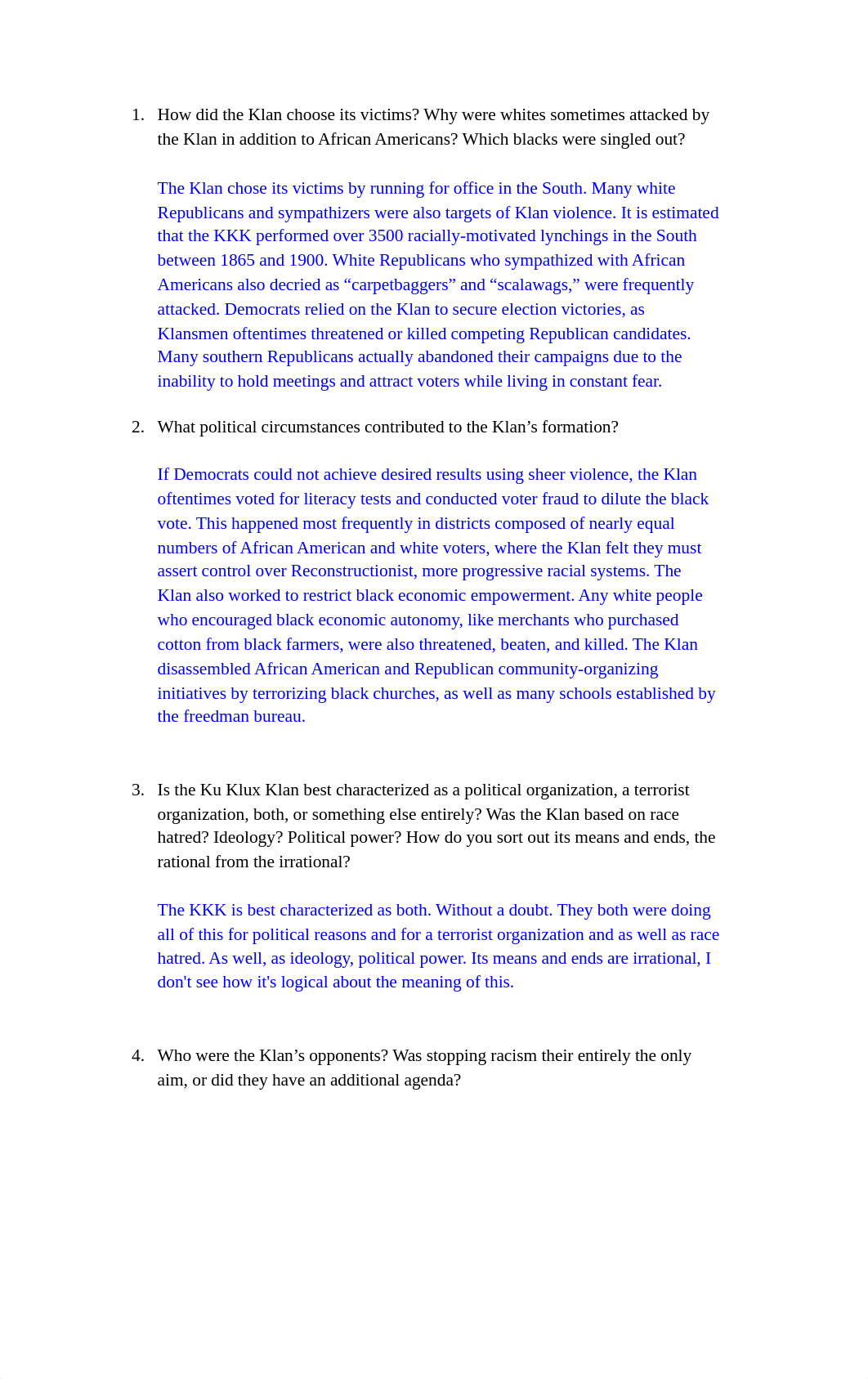 1. How did the Klan choose its victims? Why were whites sometimes attacked by the Klan in addition to African Americans? Which blacks were singled out?

The Klan chose its victims by running for office in the South. Many white Republicans and sympathizers were also targets of Klan violence. It is estimated that the KKK performed over 3500 racially-motivated lynchings in the South between 1865 and 1900. White Republicans who sympathized with African Americans also decried as “carpetbaggers” and “scalawags,” were frequently attacked. Democrats relied on the Klan to secure election victories, as Klansmen oftentimes threatened or killed competing Republican candidates. Many southern Republicans actually abandoned their campaigns due to the inability to hold meetings and attract voters while living in constant fear.

2. What political circumstances contributed to the Klan’s formation?

If Democrats could not achieve desired results using sheer violence, the Klan oftentimes voted for literacy tests and conducted voter fraud to dilute the black vote. This happened most frequently in districts composed of nearly equal numbers of African American and white voters, where the Klan felt they must assert control over Reconstructionist, more progressive racial systems. The Klan also worked to restrict black economic empowerment. Any white people who encouraged black economic autonomy, like merchants who purchased cotton from black farmers, were also threatened, beaten, and killed. The Klan disassembled African American and Republican community-organizing initiatives by terrorizing black churches, as well as many schools established by the freedman bureau.

3. Is the Ku Klux Klan best characterized as a political organization, a terrorist organization, both, or something else entirely? Was the Klan based on race hatred? Ideology? Political power? How do you sort out its means and ends, the rational from the irrational?

The KKK is best characterized as both. Without a doubt. They both were doing all of this for political reasons and for a terrorist organization and as well as race hatred. As well, as ideology, political power. Its means and ends are irrational, I don't see how it's logical about the meaning of this.

4. Who were the Klan’s opponents? Was stopping racism their entirely the only aim, or did they have an additional agenda?